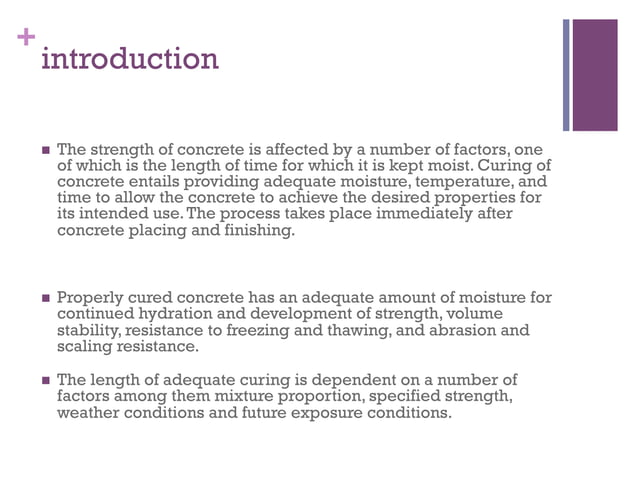 +
introduction

■ The strength of concrete is affected by a number of factors, one of which is the length of time for which it is kept moist. Curing of concrete entails providing adequate moisture, temperature, and time to allow the concrete to achieve the desired properties for its intended use. The process takes place immediately after concrete placing and finishing.

■ Properly cured concrete has an adequate amount of moisture for continued hydration and development of strength, volume stability, resistance to freezing and thawing, and abrasion and scaling resistance.

■ The length of adequate curing is dependent on a number of factors among them mixture proportion, specified strength, weather conditions and future exposure conditions.